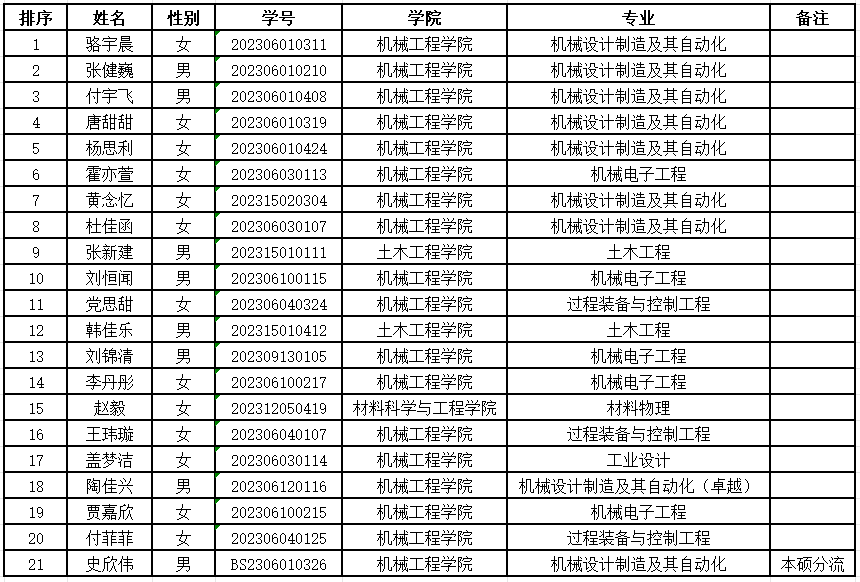 | 排序 | 姓名 | 性别 | 学号 | 学院 | 专业 | 备注 |
|---|---|---|---|---|---|---|
| 1 | 骆宇晨 | 女 | 202306010311 | 机械工程学院 | 机械设计制造及其自动化 | |
| 2 | 张健巍 | 男 | 202306010210 | 机械工程学院 | 机械设计制造及其自动化 | |
| 3 | 付宇飞 | 男 | 202306010408 | 机械工程学院 | 机械设计制造及其自动化 | |
| 4 | 唐甜甜 | 女 | 202306010319 | 机械工程学院 | 机械设计制造及其自动化 | |
| 5 | 杨思利 | 女 | 202306010424 | 机械工程学院 | 机械设计制造及其自动化 | |
| 6 | 霍亦萱 | 女 | 202306030113 | 机械工程学院 | 机械电子工程 | |
| 7 | 黄念忆 | 女 | 202315020304 | 机械工程学院 | 机械设计制造及其自动化 | |
| 8 | 杜佳函 | 女 | 202306030107 | 机械工程学院 | 机械设计制造及其自动化 | |
| 9 | 张新建 | 男 | 202315010111 | 土木工程学院 | 土木工程 | |
| 10 | 刘恒闻 | 男 | 202306100115 | 机械工程学院 | 机械电子工程 | |
| 11 | 党思甜 | 女 | 202306040324 | 机械工程学院 | 过程装备与控制工程 | |
| 12 | 韩佳乐 | 男 | 202315010412 | 土木工程学院 | 土木工程 | |
| 13 | 刘锦清 | 男 | 202309130105 | 机械工程学院 | 机械电子工程 | |
| 14 | 李丹彤 | 女 | 202306100217 | 机械工程学院 | 机械电子工程 | |
| 15 | 赵毅 | 女 | 202312050419 | 材料科学与工程学院 | 材料物理 | |
| 16 | 王玮璇 | 女 | 202306040107 | 机械工程学院 | 过程装备与控制工程 | |
| 17 | 盖梦洁 | 女 | 202306030114 | 机械工程学院 | 工业设计 | |
| 18 | 陶佳兴 | 男 | 202306120116 | 机械工程学院 | 机械设计制造及其自动化（卓越） | |
| 19 | 贾嘉欣 | 女 | 202306100215 | 机械工程学院 | 机械电子工程 | |
| 20 | 付菲菲 | 女 | 202306040125 | 机械工程学院 | 过程装备与控制工程 | |
| 21 | 史欣伟 | 男 | BS2306010326 | 机械工程学院 | 机械设计制造及其自动化 | 本硕分流 |